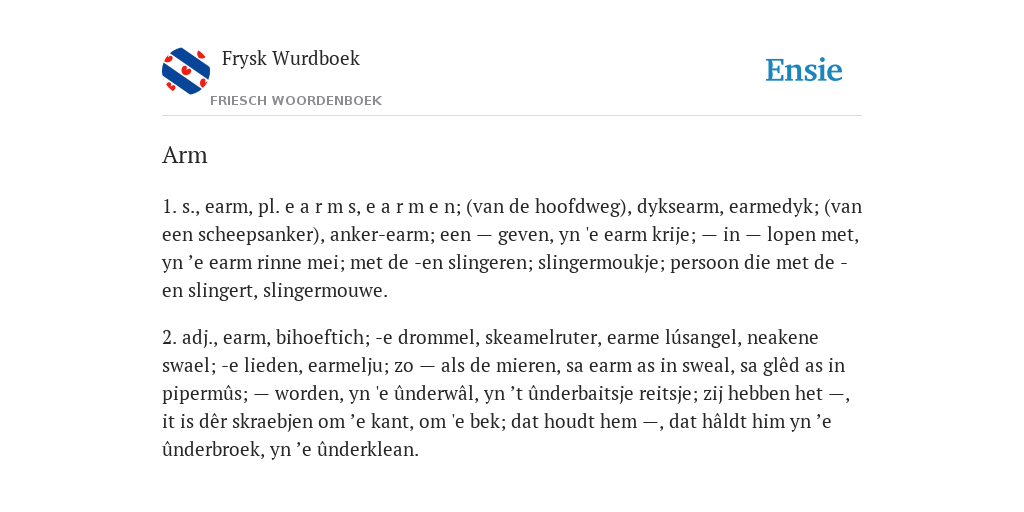 Frysk Wurdboek
FRIESCH WOORDENBOEK

Ensie

Arm

1. s., earm, pl. e a r m s, e a r m e n; (van de hoofdweg), dyksearm, earmedyk; (van een scheepsanker), anker-earm; een — geven, yn 'e earm krije; — in — lopen met, yn ’e earm rinne mei; met de -en slingeren; slingermoukje; persoon die met de -en slingert, slingermouwe.

2. adj., earm, bihoeftich; -e drommel, skeamelruter, earme lúsangel, neakene swael; -e lieden, earmelju; zo — als de mieren, sa earm as in sweal, sa glêd as in pipermûs; — worden, yn 'e ûnderwâl, yn ’t ûnderbaitsje reitsje; zij hebben het —, it is dêr skraebjen om ’e kant, om 'e bek; dat houdt hem —, dat hâldt him yn ’e ûnderbroek, yn ’e ûnderklean.